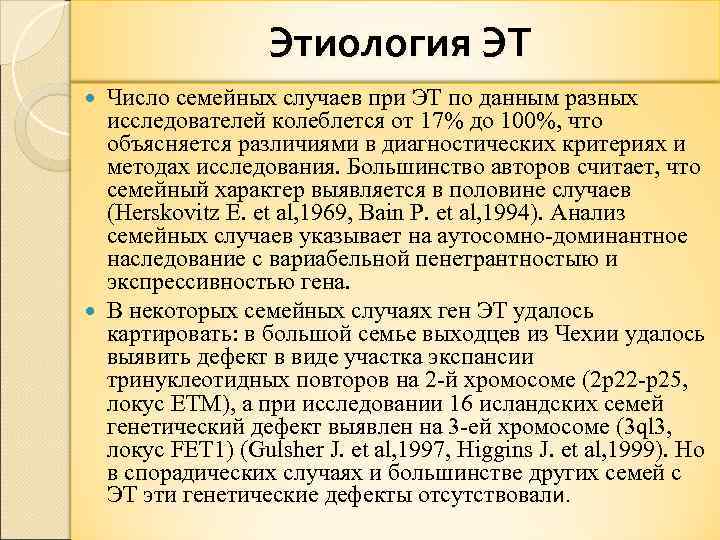 Этиология ЭТ

Число семейных случаев при ЭТ по данным разных исследователей колеблется от 17% до 100%, что объясняется различиями в диагностических критериях и методах исследования. Большинство авторов считает, что семейный характер выявляется в половине случаев (Herskovitz E. et al,1969, Bain P. et al,1994). Анализ семейных случаев указывает на аутосомно-доминантное наследование с вариабельной пенетрантностью и экспрессивностью гена.

В некоторых семейных случаях ген ЭТ удалось картировать: в большой семье выходцев из Чехии удалось выявить дефект в виде участка экспансии тринуклеотидных повторов на 2-й хромосоме (2p22-p25, локус ETM), а при исследовании 16 исландских семей генетический дефект выявлен на 3-ей хромосоме (3ql3, локус FET1) (Gulsher J. et al,1997, Higgins J. et al,1999). Но в спорадических случаях и большинстве других семей с ЭТ эти генетические дефекты отсутствовали.